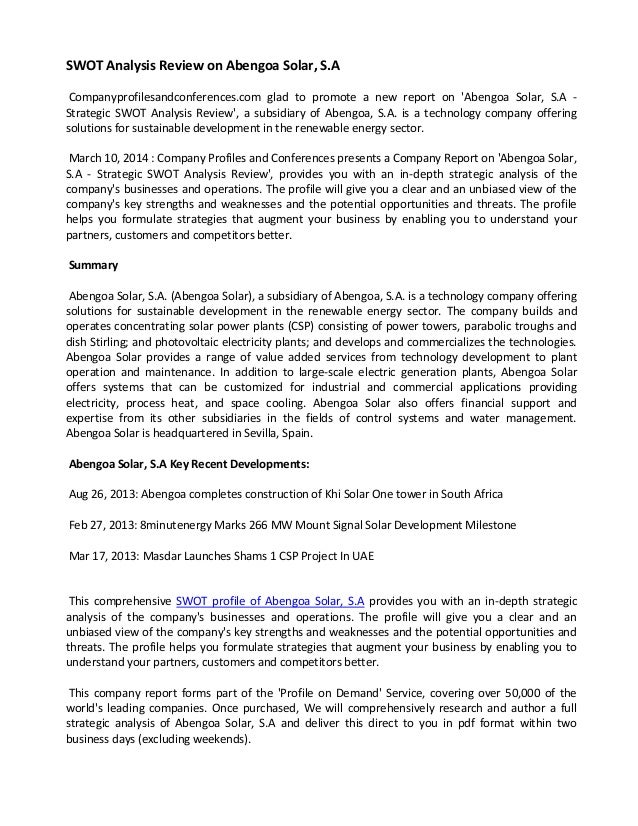 SWOT Analysis Review on Abengoa Solar, S.A

Companyprofilesandconferences.com glad to promote a new report on 'Abengoa Solar, S.A - Strategic SWOT Analysis Review', a subsidiary of Abengoa, S.A. is a technology company offering solutions for sustainable development in the renewable energy sector.

March 10, 2014 : Company Profiles and Conferences presents a Company Report on 'Abengoa Solar, S.A - Strategic SWOT Analysis Review', provides you with an in-depth strategic analysis of the company's businesses and operations. The profile will give you a clear and an unbiased view of the company's key strengths and weaknesses and the potential opportunities and threats. The profile helps you formulate strategies that augment your business by enabling you to understand your partners, customers and competitors better.

Summary

Abengoa Solar, S.A. (Abengoa Solar), a subsidiary of Abengoa, S.A. is a technology company offering solutions for sustainable development in the renewable energy sector. The company builds and operates concentrating solar power plants (CSP) consisting of power towers, parabolic troughs and dish Stirling; and photovoltaic electricity plants; and develops and commercializes the technologies. Abengoa Solar provides a range of value added services from technology development to plant operation and maintenance. In addition to large-scale electric generation plants, Abengoa Solar offers systems that can be customized for industrial and commercial applications providing electricity, process heat, and space cooling. Abengoa Solar also offers financial support and expertise from its other subsidiaries in the fields of control systems and water management. Abengoa Solar is headquartered in Sevilla, Spain.

Abengoa Solar, S.A Key Recent Developments:

Aug 26, 2013: Abengoa completes construction of Khi Solar One tower in South Africa

Feb 27, 2013: 8minutenergy Marks 266 MW Mount Signal Solar Development Milestone

Mar 17, 2013: Masdar Launches Shams 1 CSP Project In UAE

This comprehensive SWOT profile of Abengoa Solar, S.A provides you with an in-depth strategic analysis of the company's businesses and operations. The profile will give you a clear and an unbiased view of the company's key strengths and weaknesses and the potential opportunities and threats. The profile helps you formulate strategies that augment your business by enabling you to understand your partners, customers and competitors better.

This company report forms part of the 'Profile on Demand' Service, covering over 50,000 of the world's leading companies. Once purchased, We will comprehensively research and author a full strategic analysis of Abengoa Solar, S.A and deliver this direct to you in pdf format within two business days (excluding weekends).